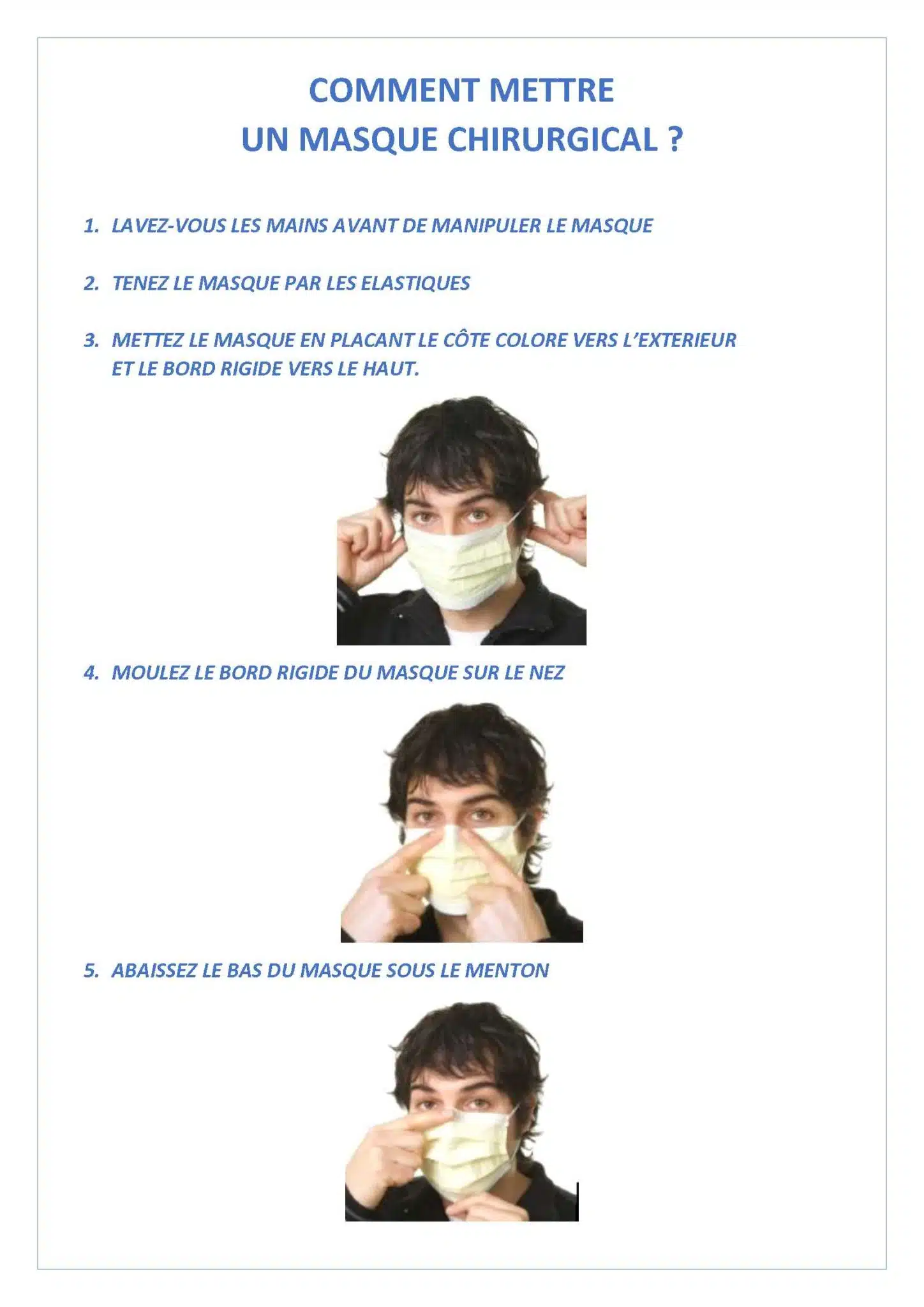 COMMENT METTRE
UN MASQUE CHIRURGICAL ?

1. LAVEZ-VOUS LES MAINS AVANT DE MANIPULER LE MASQUE

2. TENEZ LE MASQUE PAR LES ELASTIQUES

3. METTEZ LE MASQUE EN PLACANT LE CÔTE COLORE VERS L'EXTERIEUR ET LE BORD RIGIDE VERS LE HAUT.

4. MOULEZ LE BORD RIGIDE DU MASQUE SUR LE NEZ

5. ABAISSEZ LE BAS DU MASQUE SOUS LE MENTON